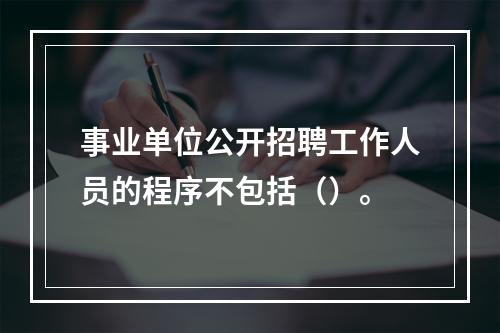 事业单位公开招聘工作人员的程序不包括（）。